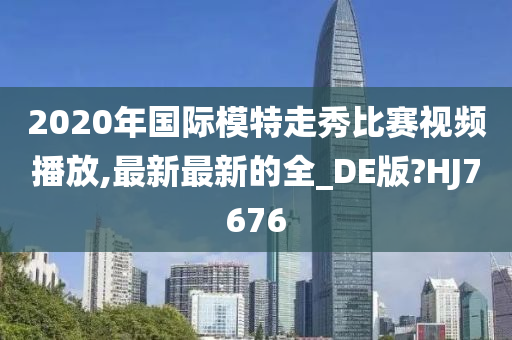 2020年国际模特走秀比赛视频播放,最新最新的全_DE版?HJ7676